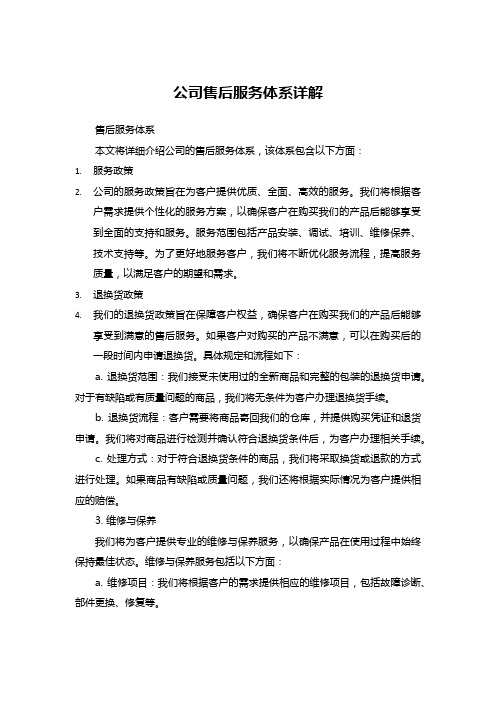 公司售后服务体系详解

售后服务体系

本文将详细介绍公司的售后服务体系，该体系包含以下方面：

1. 服务政策

2. 公司的服务政策旨在为客户提供优质、全面、高效的服务。我们将根据客户需求提供个性化的服务方案，以确保客户在购买我们的产品后能够享受到全面的支持和服务。服务范围包括产品安装、调试、培训、维修保养、技术支持等。为了更好地服务客户，我们将不断优化服务流程，提高服务质量，以满足客户的期望和需求。

3. 退换货政策

4. 我们的退换货政策旨在保障客户权益，确保客户在购买我们的产品后能够享受到满意的售后服务。如果客户对购买的产品不满意，可以在购买后的一段时间内申请退换货。具体规定和流程如下：

a. 退换货范围：我们接受未使用过的全新商品和完整的包装的退换货申请。对于有缺陷或有质量问题的商品，我们将无条件为客户办理退换货手续。

b. 退换货流程：客户需要将商品寄回我们的仓库，并提供购买凭证和退货申请。我们将对商品进行检测并确认符合退换货条件后，为客户办理相关手续。

c. 处理方式：对于符合退换货条件的商品，我们将采取换货或退款的方式进行处理。如果商品有缺陷或质量问题，我们还将根据实际情况为客户提供相应的赔偿。

3. 维修与保养

我们将为客户提供专业的维修与保养服务，以确保产品在使用过程中始终保持最佳状态。维修与保养服务包括以下方面：

a. 维修项目：我们将根据客户的需求提供相应的维修项目，包括故障诊断、部件更换、修复等。